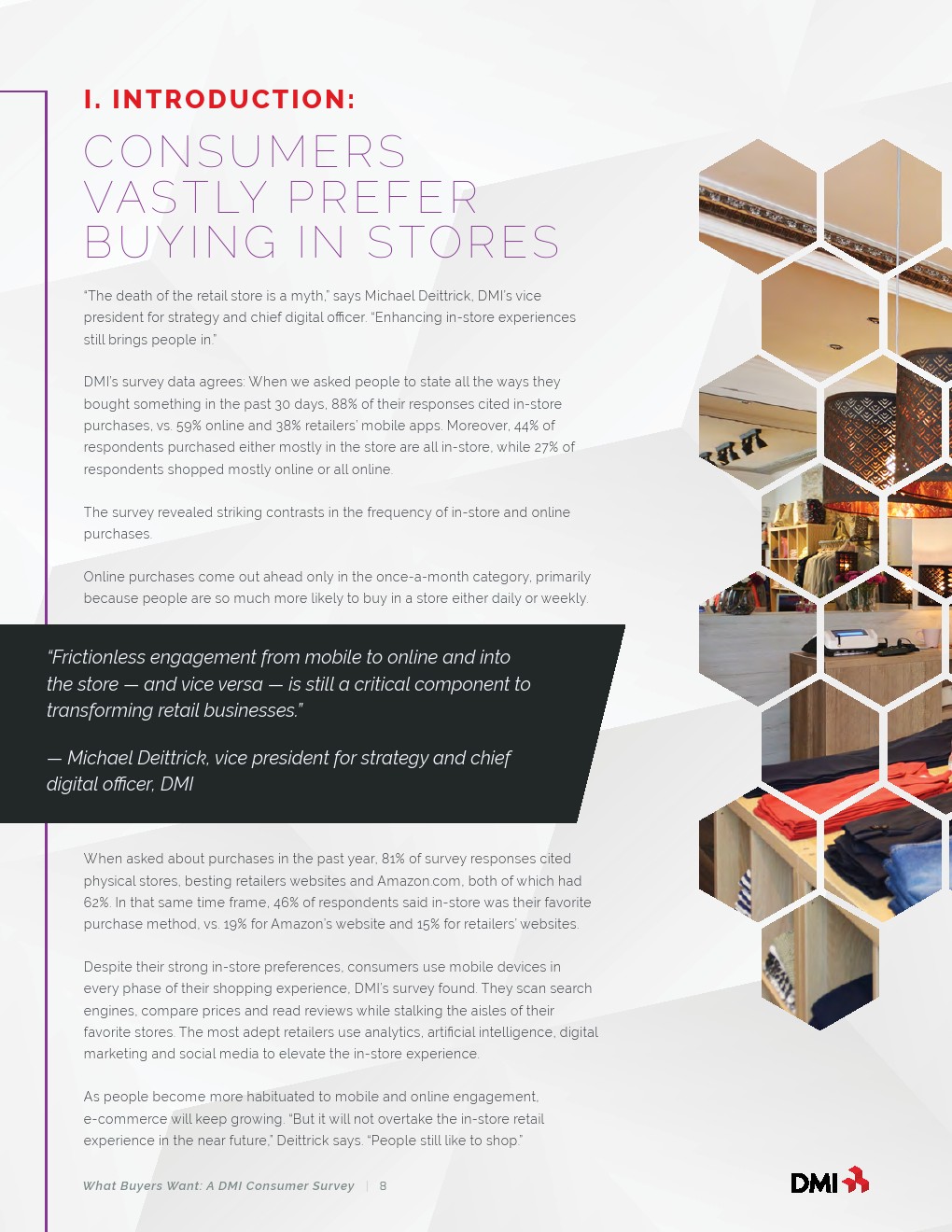 I. INTRODUCTION:

CONSUMERS VASTLY PREFER BUYING IN STORES

"The death of the retail store is a myth," says Michael Deittrick, DMI's vice president for strategy and chief digital officer. "Enhancing in-store experiences still brings people in."

DMI's survey data agrees: When we asked people to state all the ways they bought something in the past 30 days, 88% of their responses cited in-store purchases, vs. 59% online and 38% retailers' mobile apps. Moreover, 44% of respondents purchased either mostly in the store are all in-store, while 27% of respondents shopped mostly online or all online.

The survey revealed striking contrasts in the frequency of in-store and online purchases.

Online purchases come out ahead only in the once-a-month category, primarily because people are so much more likely to buy in a store either daily or weekly.

"Frictionless engagement from mobile to online and into the store — and vice versa — is still a critical component to transforming retail businesses."

— Michael Deittrick, vice president for strategy and chief digital officer, DMI

When asked about purchases in the past year, 81% of survey responses cited physical stores, besting retailers websites and Amazon.com, both of which had 62%. In that same time frame, 46% of respondents said in-store was their favorite purchase method, vs. 19% for Amazon's website and 15% for retailers' websites.

Despite their strong in-store preferences, consumers use mobile devices in every phase of their shopping experience, DMI's survey found. They scan search engines, compare prices and read reviews while stalking the aisles of their favorite stores. The most adept retailers use analytics, artificial intelligence, digital marketing and social media to elevate the in-store experience.

As people become more habituated to mobile and online engagement, e-commerce will keep growing. "But it will not overtake the in-store retail experience in the near future," Deittrick says. "People still like to shop."

What Buyers Want: A DMI Consumer Survey | 8

DMI